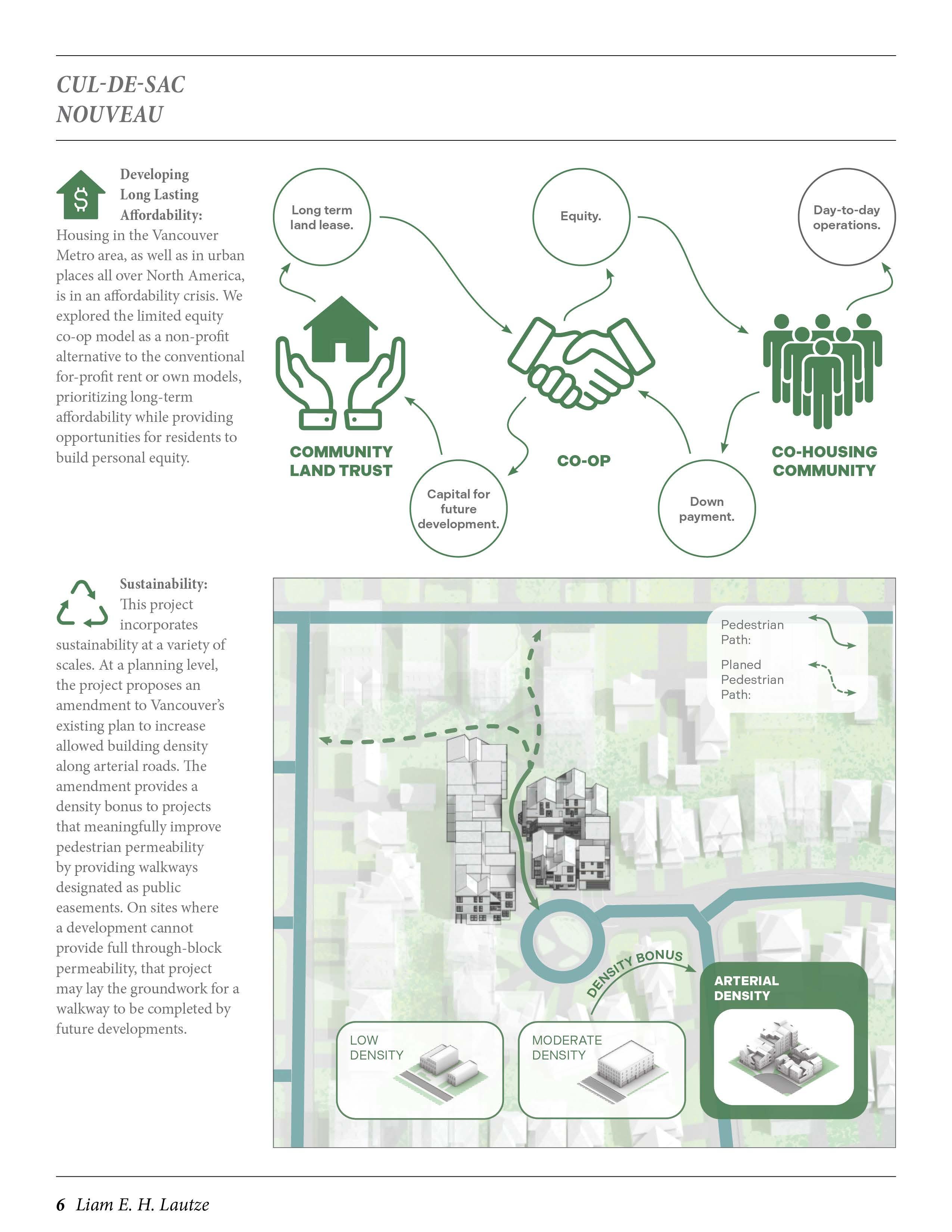 CUL-DE-SAC
NOUVEAU

Developing Long Lasting Affordability: Housing in the Vancouver Metro area, as well as in urban places all over North America, is in an affordability crisis. We explored the limited equity co-op model as a non-profit alternative to the conventional for-profit rent or own models, prioritizing long-term affordability while providing opportunities for residents to build personal equity.

Long term land lease.

Equity.

Day-to-day operations.

COMMUNITY LAND TRUST

CO-OP

CO-HOUSING COMMUNITY

Capital for future development.

Down payment.

Sustainability: This project incorporates sustainability at a variety of scales. At a planning level, the project proposes an amendment to Vancouver's existing plan to increase allowed building density along arterial roads. The amendment provides a density bonus to projects that meaningfully improve pedestrian permeability by providing walkways designated as public easements. On sites where a development cannot provide full through-block permeability, that project may lay the groundwork for a walkway to be completed by future developments.

Pedestrian Path:

Planed Pedestrian Path:

DENSITY BONUS

ARTERIAL DENSITY

LOW DENSITY

MODERATE DENSITY

6 Liam E. H. Lautze